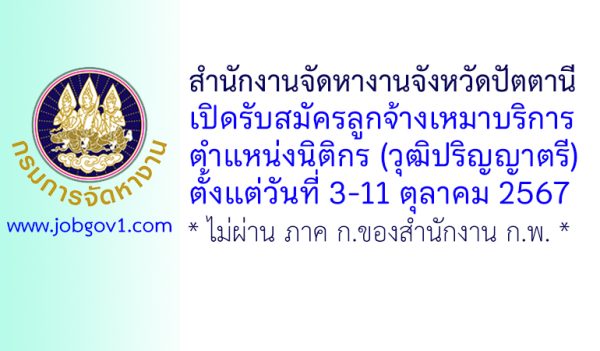 กรมการจัดหางาน

www.jobgov1.com

สำนักงานจัดหางานจังหวัดปัตตานี
เปิดรับสมัครลูกจ้างเหมาบริการ
ตำแหน่งนิติกร (วุฒิปริญญาตรี)
ตั้งแต่วันที่ 3-11 ตุลาคม 2567
* ไม่ผ่าน ภาค ก.ของสำนักงาน ก.พ. *